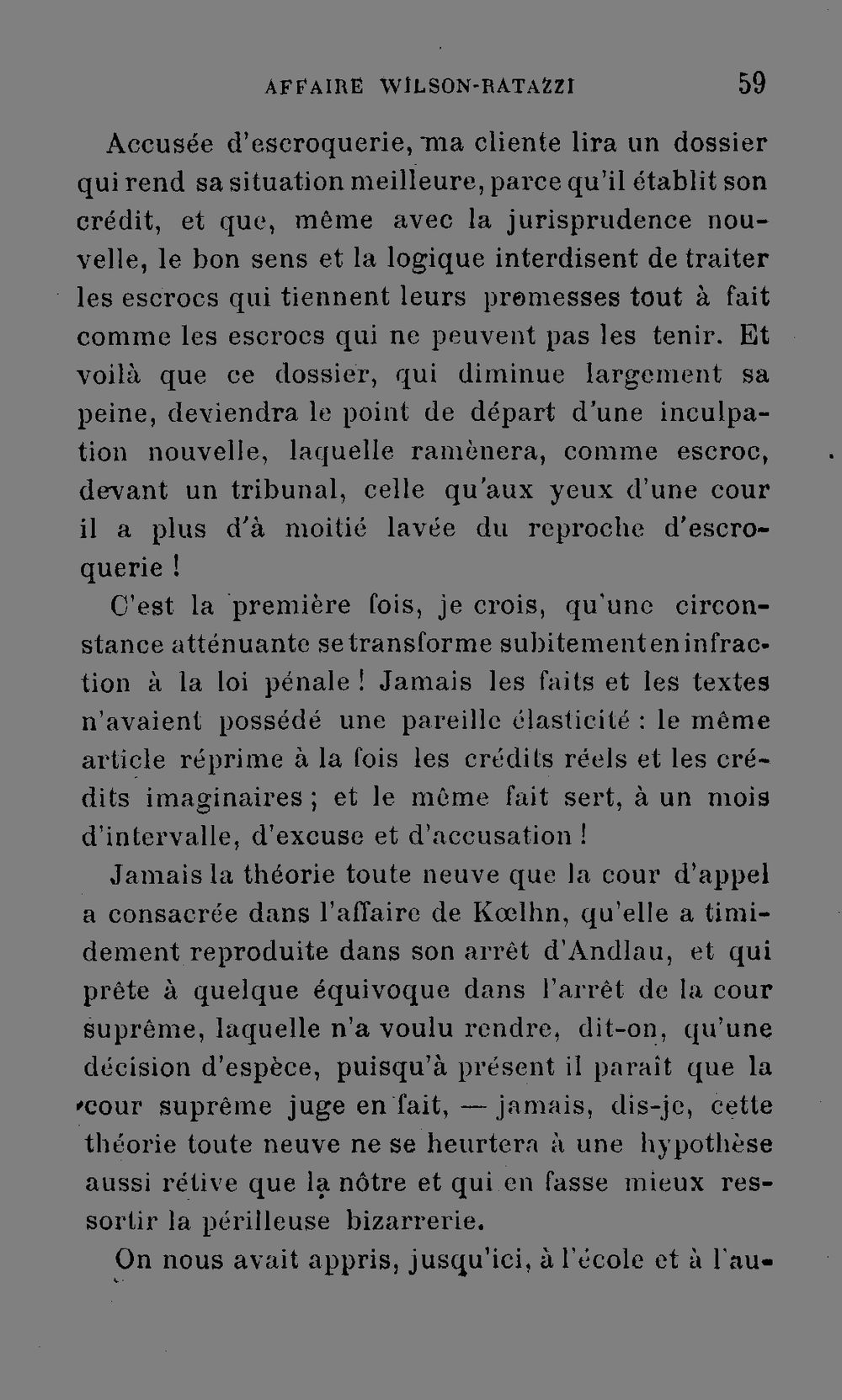 AFFAIRE WILSON-RATAZZI 59

Accusée d'escroquerie, ma cliente lira un dossier qui rend sa situation meilleure, parce qu'il établit son crédit, et que, même avec la jurisprudence nouvelle, le bon sens et la logique interdisent de traiter les escrocs qui tiennent leurs promesses tout à fait comme les escrocs qui ne peuvent pas les tenir. Et voilà que ce dossier, qui diminue largement sa peine, deviendra le point de départ d'une inculpation nouvelle, laquelle ramènera, comme escroc, devant un tribunal, celle qu'aux yeux d'une cour il a plus d'à moitié lavée du reproche d'escroquerie !

C'est la première fois, je crois, qu'une circonstance atténuante se transforme subitement en infraction à la loi pénale ! Jamais les faits et les textes n'avaient possédé une pareille élasticité : le même article réprime à la fois les crédits réels et les crédits imaginaires ; et le même fait sert, à un mois d'intervalle, d'excuse et d'accusation !

Jamais la théorie toute neuve que la cour d'appel a consacrée dans l'affaire de Kœlhn, qu'elle a timidement reproduite dans son arrêt d'Andlau, et qui prête à quelque équivoque dans l'arrêt de la cour suprême, laquelle n'a voulu rendre, dit-on, qu'une décision d'espèce, puisqu'à présent il paraît que la cour suprême juge en fait, — jamais, dis-je, cette théorie toute neuve ne se heurtera à une hypothèse aussi rétive que la nôtre et qui en fasse mieux ressortir la périlleuse bizarrerie.

On nous avait appris, jusqu'ici, à l'école et à l'au-